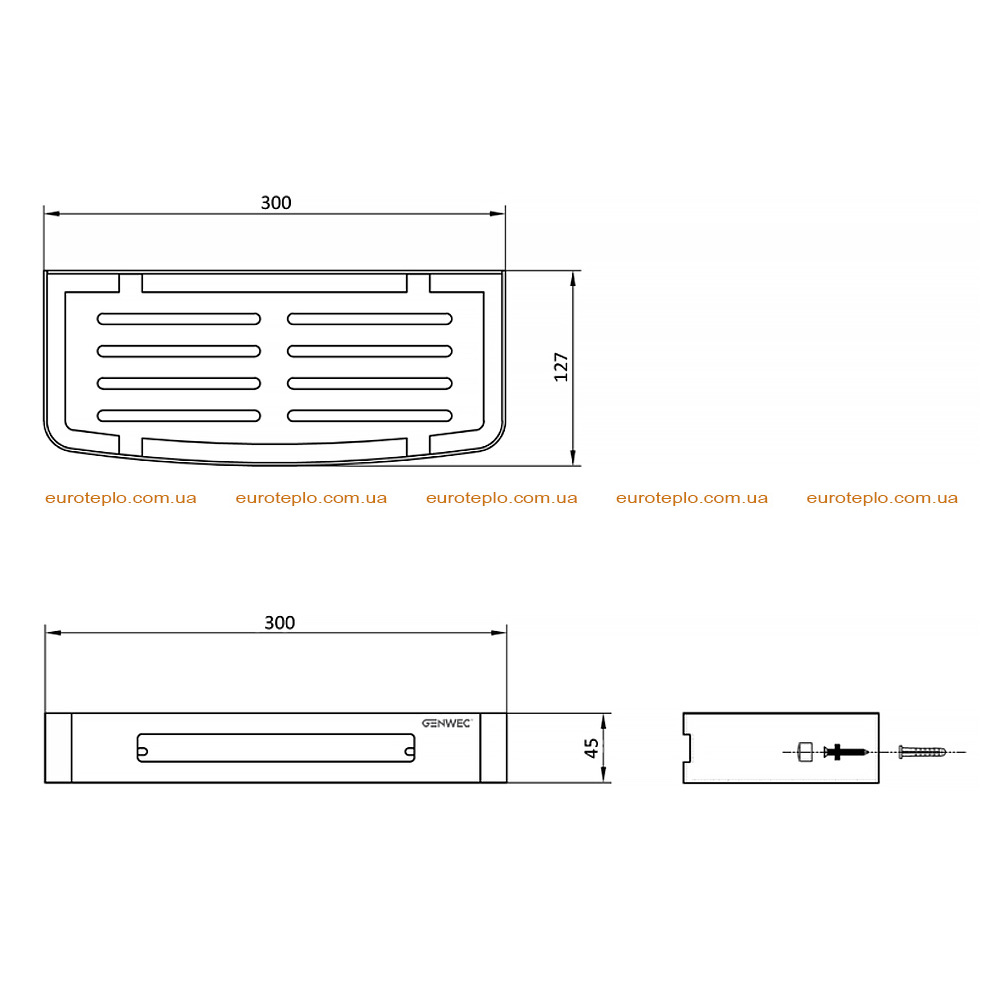 300

127

euroteplo.com.ua euroteplo.com.ua euroteplo.com.ua euroteplo.com.ua euroteplo.com.ua

300

GENWEC

45